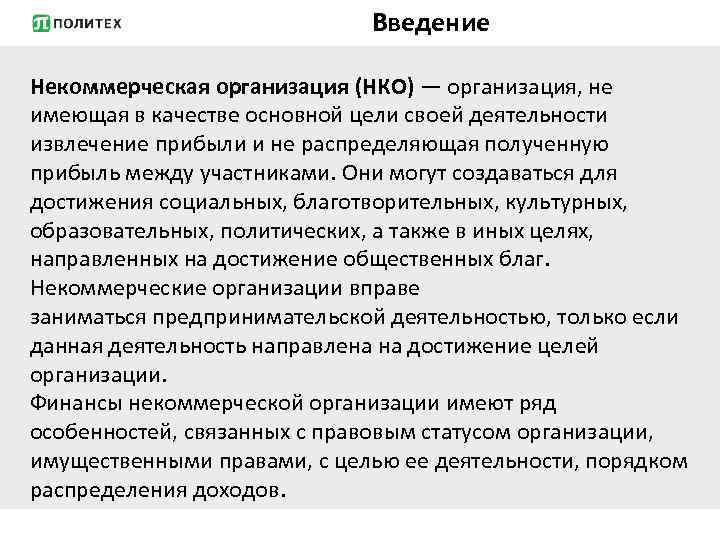 ПОЛИТЕХ

Введение

Некоммерческая организация (НКО) — организация, не имеющая в качестве основной цели своей деятельности извлечение прибыли и не распределяющая полученную прибыль между участниками. Они могут создаваться для достижения социальных, благотворительных, культурных, образовательных, политических, а также в иных целях, направленных на достижение общественных благ.
Некоммерческие организации вправе заниматься предпринимательской деятельностью, только если данная деятельность направлена на достижение целей организации.
Финансы некоммерческой организации имеют ряд особенностей, связанных с правовым статусом организации, имущественными правами, с целью ее деятельности, порядком распределения доходов.